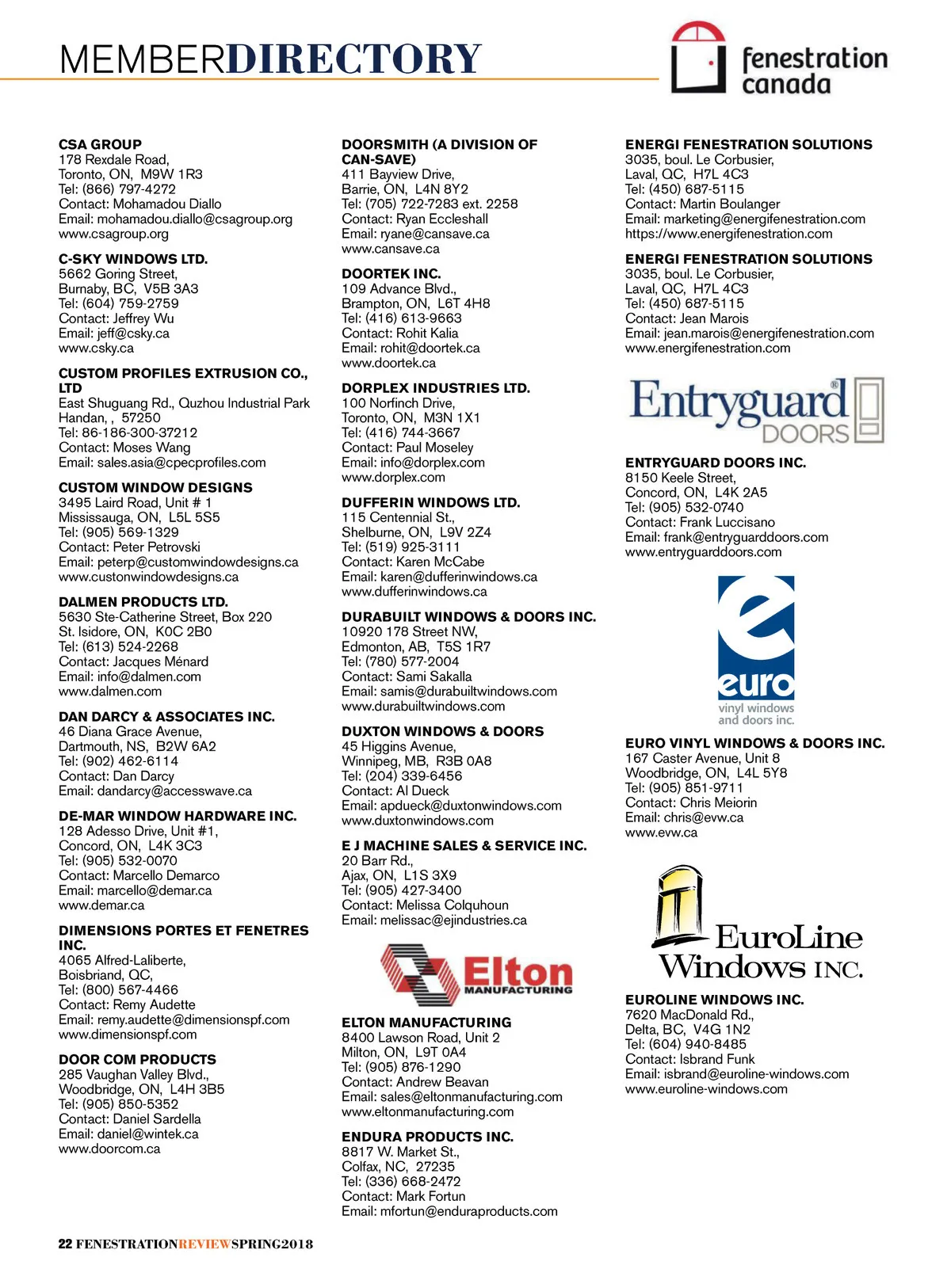 MEMBERDIRECTORY

fenestration canada

CSA GROUP
178 Rexdale Road,
Toronto, ON, M9W 1R3
Tel: (866) 797-4272
Contact: Mohamadou Diallo
Email: mohamadou.diallo@csagroup.org
www.csagroup.org

C-SKY WINDOWS LTD.
5662 Goring Street,
Burnaby, BC, V5B 3A3
Tel: (604) 759-2759
Contact: Jeffrey Wu
Email: jeff@csky.ca
www.csky.ca

CUSTOM PROFILES EXTRUSION CO., LTD
East Shuguang Rd., Quzhou Industrial Park
Handan, , 57250
Tel: 86-186-300-37212
Contact: Moses Wang
Email: sales.asia@cpecprofiles.com

CUSTOM WINDOW DESIGNS
3495 Laird Road, Unit # 1
Mississauga, ON, L5L 5S5
Tel: (905) 569-1329
Contact: Peter Petrovski
Email: peterp@customwindowdesigns.ca
www.custonwindowdesigns.ca

DALMEN PRODUCTS LTD.
5630 Ste-Catherine Street, Box 220
St. Isidore, ON, K0C 2B0
Tel: (613) 524-2268
Contact: Jacques Ménard
Email: info@dalmen.com
www.dalmen.com

DAN DARCY & ASSOCIATES INC.
46 Diana Grace Avenue,
Dartmouth, NS, B2W 6A2
Tel: (902) 462-6114
Contact: Dan Darcy
Email: dandarcy@accesswave.ca

DE-MAR WINDOW HARDWARE INC.
128 Adesso Drive, Unit #1,
Concord, ON, L4K 3C3
Tel: (905) 532-0070
Contact: Marcello Demarco
Email: marcello@demar.ca
www.demar.ca

DIMENSIONS PORTES ET FENETRES INC.
4065 Alfred-Laliberte,
Boisbriand, QC,
Tel: (800) 567-4466
Contact: Remy Audette
Email: remy.audette@dimensionspf.com
www.dimensionspf.com

DOOR COM PRODUCTS
285 Vaughan Valley Blvd.,
Woodbridge, ON, L4H 3B5
Tel: (905) 850-5352
Contact: Daniel Sardella
Email: daniel@wintek.ca
www.doorcom.ca

DOORSMITH (A DIVISION OF CAN-SAVE)
411 Bayview Drive,
Barrie, ON, L4N 8Y2
Tel: (705) 722-7283 ext. 2258
Contact: Ryan Eccleshall
Email: ryane@cansave.ca
www.cansave.ca

DOORTEK INC.
109 Advance Blvd.,
Brampton, ON, L6T 4H8
Tel: (416) 613-9663
Contact: Rohit Kalia
Email: rohit@doortek.ca
www.doortek.ca

DORPLEX INDUSTRIES LTD.
100 Norfinch Drive,
Toronto, ON, M3N 1X1
Tel: (416) 744-3667
Contact: Paul Moseley
Email: info@dorplex.com
www.dorplex.com

DUFFERIN WINDOWS LTD.
115 Centennial St.,
Shelburne, ON, L9V 2Z4
Tel: (519) 925-3111
Contact: Karen McCabe
Email: karen@dufferinwindows.ca
www.dufferinwindows.ca

DURABUILT WINDOWS & DOORS INC.
10920 178 Street NW,
Edmonton, AB, T5S 1R7
Tel: (780) 577-2004
Contact: Sami Sakalla
Email: samis@durabuiltwindows.com
www.durabuiltwindows.com

DUXTON WINDOWS & DOORS
45 Higgins Avenue,
Winnipeg, MB, R3B 0A8
Tel: (204) 339-6456
Contact: Al Dueck
Email: apdueck@duxtonwindows.com
www.duxtonwindows.com

E J MACHINE SALES & SERVICE INC.
20 Barr Rd.,
Ajax, ON, L1S 3X9
Tel: (905) 427-3400
Contact: Melissa Colquhoun
Email: melissac@ejindustries.ca

Elton MANUFACTURING

ELTON MANUFACTURING
8400 Lawson Road, Unit 2
Milton, ON, L9T 0A4
Tel: (905) 876-1290
Contact: Andrew Beavan
Email: sales@eltonmanufacturing.com
www.eltonmanufacturing.com

ENDURA PRODUCTS INC.
8817 W. Market St.,
Colfax, NC, 27235
Tel: (336) 668-2472
Contact: Mark Fortun
Email: mfortun@enduraproducts.com

ENERGI FENESTRATION SOLUTIONS
3035, boul. Le Corbusier,
Laval, QC, H7L 4C3
Tel: (450) 687-5115
Contact: Martin Boulanger
Email: marketing@energifenestration.com
https://www.energifenestration.com

ENERGI FENESTRATION SOLUTIONS
3035, boul. Le Corbusier,
Laval, QC, H7L 4C3
Tel: (450) 687-5115
Contact: Jean Marois
Email: jean.marois@energifenestration.com
www.energifenestration.com

Entryguard® DOORS

ENTRYGUARD DOORS INC.
8150 Keele Street,
Concord, ON, L4K 2A5
Tel: (905) 532-0740
Contact: Frank Luccisano
Email: frank@entryguarddoors.com
www.entryguarddoors.com

e euro vinyl windows and doors inc.

EURO VINYL WINDOWS & DOORS INC.
167 Caster Avenue, Unit 8
Woodbridge, ON, L4L 5Y8
Tel: (905) 851-9711
Contact: Chris Meiorin
Email: chris@evw.ca
www.evw.ca

EuroLine Windows INC.

EUROLINE WINDOWS INC.
7620 MacDonald Rd.,
Delta, BC, V4G 1N2
Tel: (604) 940-8485
Contact: Isbrand Funk
Email: isbrand@euroline-windows.com
www.euroline-windows.com

22 FENESTRATIONREVIEWSPRING2018